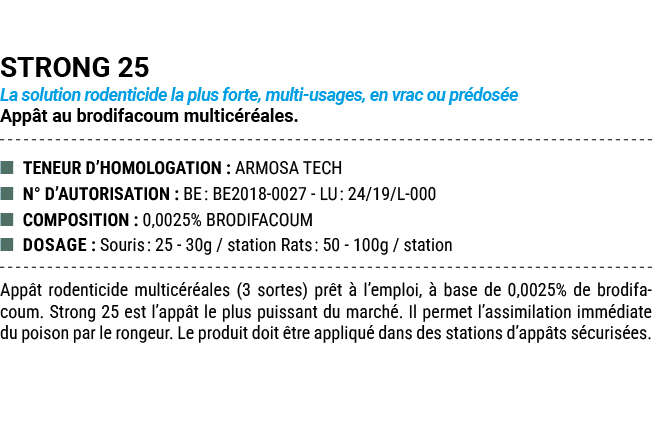 STRONG 25

La solution rodenticide la plus forte, multi-usages, en vrac ou prédosée

Appât au brodifacoum multicéréales.

TENEUR D'HOMOLOGATION : ARMOSA TECH

N° D'AUTORISATION : BE : BE2018-0027 - LU : 24/19/L-000

COMPOSITION : 0,0025% BRODIFACOUM

DOSAGE : Souris : 25 - 30g / station Rats : 50 - 100g / station

Appât rodenticide multicéréales (3 sortes) prêt à l'emploi, à base de 0,0025% de brodifacoum. Strong 25 est l'appât le plus puissant du marché. Il permet l'assimilation immédiate du poison par le rongeur. Le produit doit être appliqué dans des stations d'appâts sécurisées.